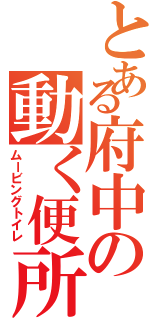 とある府中の動く便所
ムービングトイレ